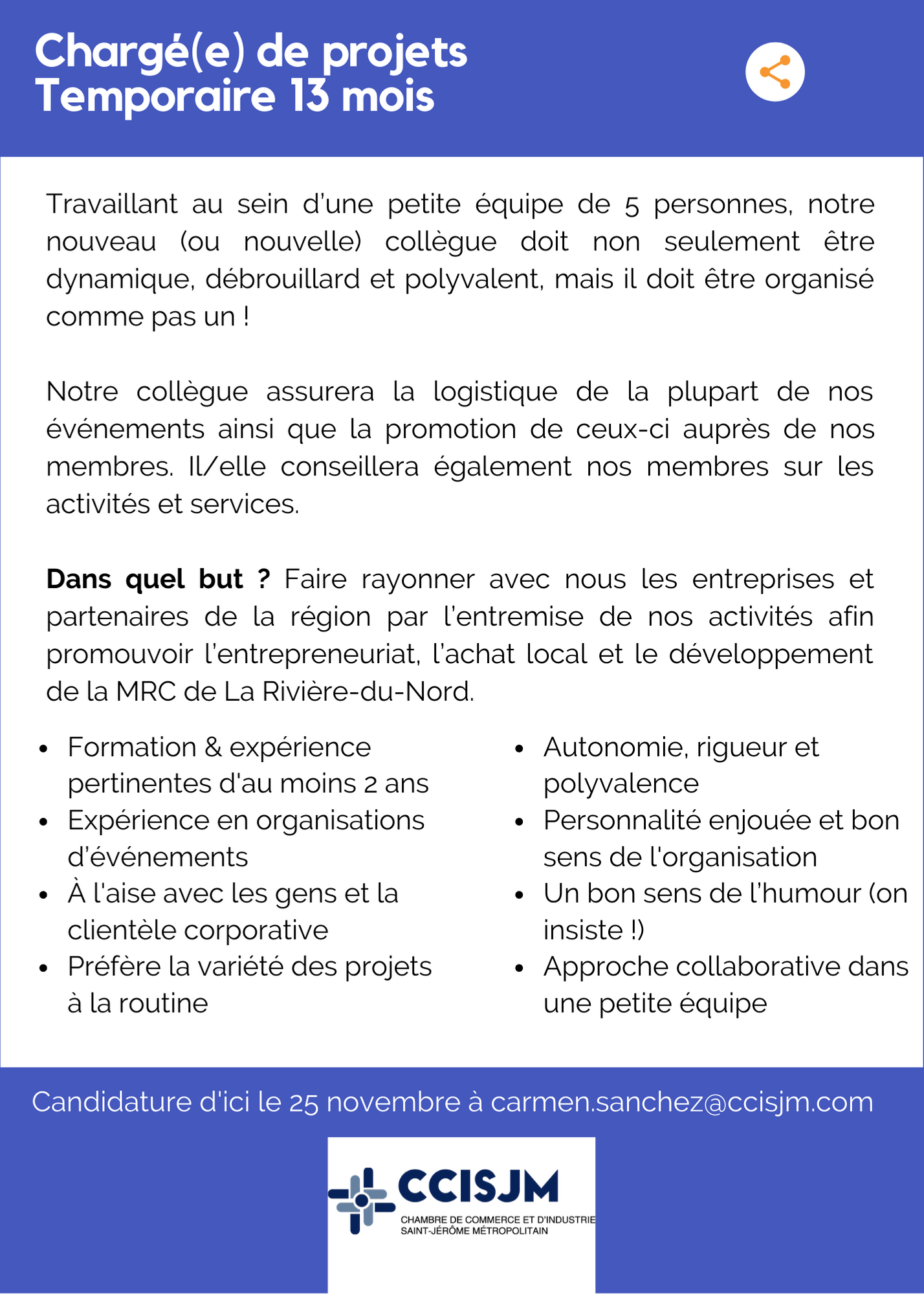 Chargé(e) de projets
Temporaire 13 mois

Travaillant au sein d'une petite équipe de 5 personnes, notre nouveau (ou nouvelle) collègue doit non seulement être dynamique, débrouillard et polyvalent, mais il doit être organisé comme pas un !

Notre collègue assurera la logistique de la plupart de nos événements ainsi que la promotion de ceux-ci auprès de nos membres. Il/elle conseillera également nos membres sur les activités et services.

Dans quel but ? Faire rayonner avec nous les entreprises et partenaires de la région par l'entremise de nos activités afin promouvoir l'entrepreneuriat, l'achat local et le développement de la MRC de La Rivière-du-Nord.

• Formation & expérience pertinentes d'au moins 2 ans
• Expérience en organisations d'événements
• À l'aise avec les gens et la clientèle corporative
• Préfère la variété des projets à la routine

• Autonomie, rigueur et polyvalence
• Personnalité enjouée et bon sens de l'organisation
• Un bon sens de l'humour (on insiste !)
• Approche collaborative dans une petite équipe

Candidature d'ici le 25 novembre à carmen.sanchez@ccisjm.com

CCISJM
CHAMBRE DE COMMERCE ET D'INDUSTRIE
SAINT-JÉRÔME MÉTROPOLITAIN